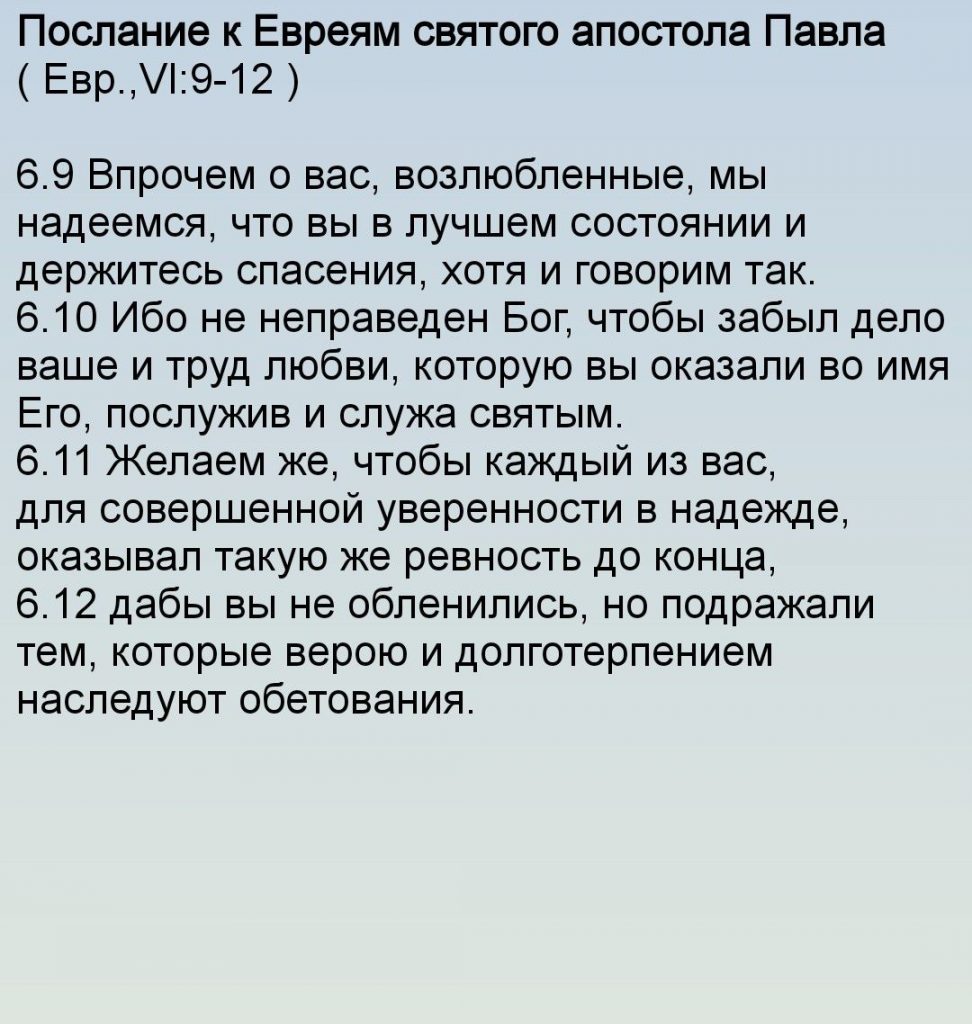 Послание к Евреям святого апостола Павла
( Евр.,VI:9-12 )

6.9 Впрочем о вас, возлюбленные, мы надеемся, что вы в лучшем состоянии и держитесь спасения, хотя и говорим так.
6.10 Ибо не неправеден Бог, чтобы забыл дело ваше и труд любви, которую вы оказали во имя Его, послужив и служа святым.
6.11 Желаем же, чтобы каждый из вас, для совершенной уверенности в надежде, оказывал такую же ревность до конца,
6.12 дабы вы не обленились, но подражали тем, которые верою и долготерпением наследуют обетования.